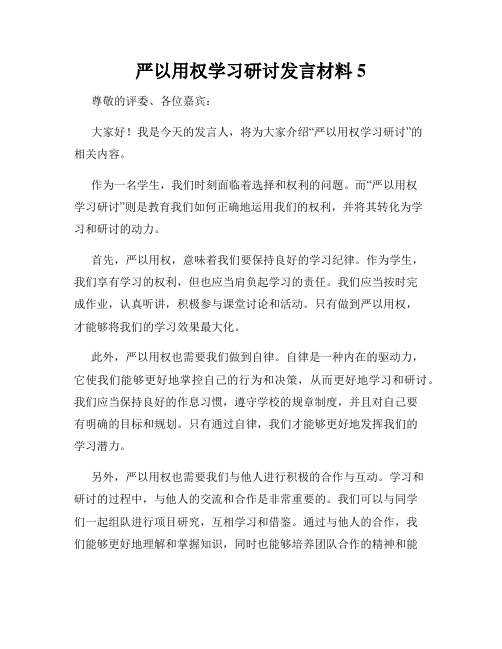 严以用权学习研讨发言材料 5

尊敬的评委、各位嘉宾：

大家好！我是今天的发言人，将为大家介绍“严以用权学习研讨”的相关内容。

作为一名学生，我们时刻面临着选择和权利的问题。而“严以用权学习研讨”则是教育我们如何正确地运用我们的权利，并将其转化为学习和研讨的动力。

首先，严以用权，意味着我们要保持良好的学习纪律。作为学生，我们享有学习的权利，但也应当肩负起学习的责任。我们应当按时完成作业，认真听讲，积极参与课堂讨论和活动。只有做到严以用权，才能够将我们的学习效果最大化。

此外，严以用权也需要我们做到自律。自律是一种内在的驱动力，它使我们能够更好地掌控自己的行为和决策，从而更好地学习和研讨。我们应当保持良好的作息习惯，遵守学校的规章制度，并且对自己要有明确的目标和规划。只有通过自律，我们才能够更好地发挥我们的学习潜力。

另外，严以用权也需要我们与他人进行积极的合作与互动。学习和研讨的过程中，与他人的交流和合作是非常重要的。我们可以与同学们一起组队进行项目研究，互相学习和借鉴。通过与他人的合作，我们能够更好地理解和掌握知识，同时也能够培养团队合作的精神和能